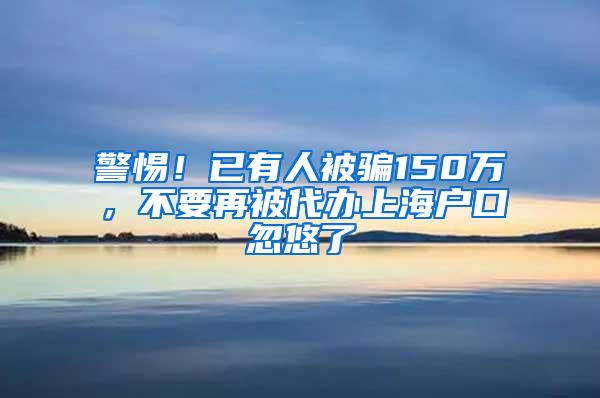 警惕！已有人被骗150万，不要再被代办上海户口忽悠了